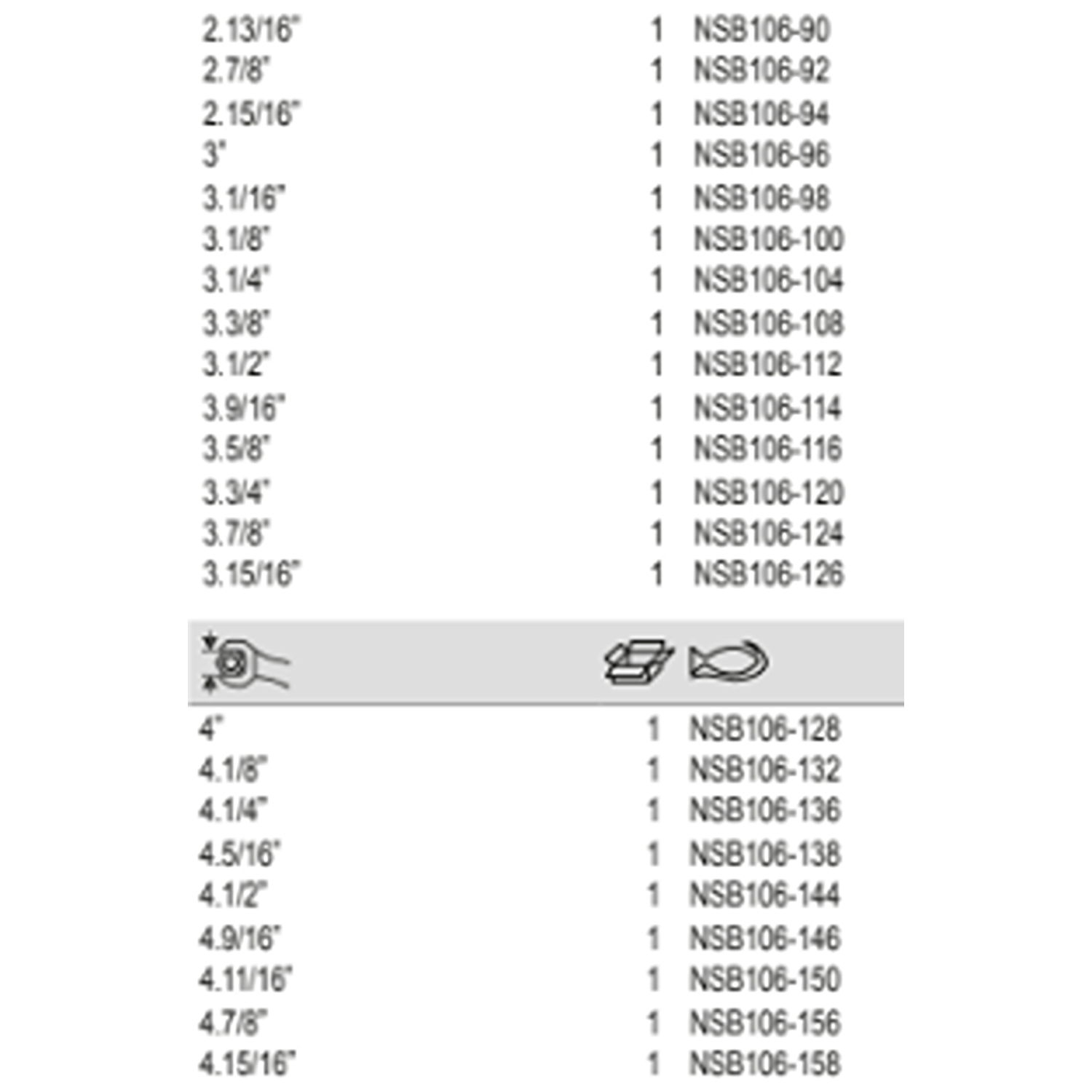 | | | |
|---|---|---|
| 2.13/16" | 1 | NSB106-90 |
| 2.7/8" | 1 | NSB106-92 |
| 2.15/16" | 1 | NSB106-94 |
| 3" | 1 | NSB106-96 |
| 3.1/16" | 1 | NSB106-98 |
| 3.1/8" | 1 | NSB106-100 |
| 3.1/4" | 1 | NSB106-104 |
| 3.3/8" | 1 | NSB106-108 |
| 3.1/2" | 1 | NSB106-112 |
| 3.9/16" | 1 | NSB106-114 |
| 3.5/8" | 1 | NSB106-116 |
| 3.3/4" | 1 | NSB106-120 |
| 3.7/8" | 1 | NSB106-124 |
| 3.15/16" | 1 | NSB106-126 |

| | | |
|---|---|---|
| 4" | 1 | NSB106-128 |
| 4.1/8" | 1 | NSB106-132 |
| 4.1/4" | 1 | NSB106-136 |
| 4.5/16" | 1 | NSB106-138 |
| 4.1/2" | 1 | NSB106-144 |
| 4.9/16" | 1 | NSB106-146 |
| 4.11/16" | 1 | NSB106-150 |
| 4.7/8" | 1 | NSB106-156 |
| 4.15/16" | 1 | NSB106-158 |